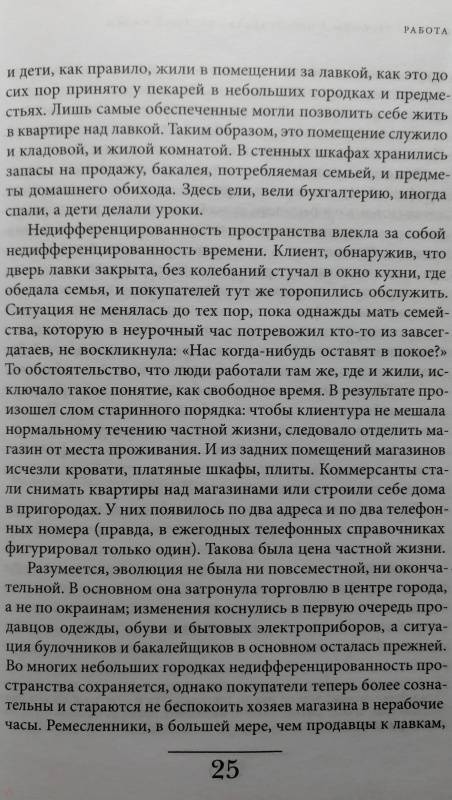 РАБОТА

и дети, как правило, жили в помещении за лавкой, как это до сих пор принято у пекарей в небольших городках и предместьях. Лишь самые обеспеченные могли позволить себе жить в квартире над лавкой. Таким образом, это помещение служило и кладовой, и жилой комнатой. В стенных шкафах хранились запасы на продажу, бакалея, потребляемая семьей, и предметы домашнего обихода. Здесь ели, вели бухгалтерию, иногда спали, а дети делали уроки.

Недифференцированность пространства влекла за собой недифференцированность времени. Клиент, обнаружив, что дверь лавки закрыта, без колебаний стучал в окно кухни, где обедала семья, и покупателей тут же торопились обслужить. Ситуация не менялась до тех пор, пока однажды мать семейства, которую в неурочный час потревожил кто-то из завсегдатаев, не воскликнула: «Нас когда-нибудь оставят в покое?» То обстоятельство, что люди работали там же, где и жили, исключало такое понятие, как свободное время. В результате произошел слом старинного порядка: чтобы клиентура не мешала нормальному течению частной жизни, следовало отделить магазин от места проживания. И из задних помещений магазинов исчезли кровати, платяные шкафы, плиты. Коммерсанты стали снимать квартиры над магазинами или строили себе дома в пригородах. У них появилось по два адреса и по два телефонных номера (правда, в ежегодных телефонных справочниках фигурировал только один). Такова была цена частной жизни.

Разумеется, эволюция не была ни повсеместной, ни окончательной. В основном она затронула торговлю в центре города, а не по окраинам; изменения коснулись в первую очередь продавцов одежды, обуви и бытовых электроприборов, а ситуация булочников и бакалейщиков в основном осталась прежней. Во многих небольших городках недифференцированность пространства сохраняется, однако покупатели теперь более сознательны и стараются не беспокоить хозяев магазина в нерабочие часы. Ремесленники, в большей мере, чем продавцы к лавкам,

25